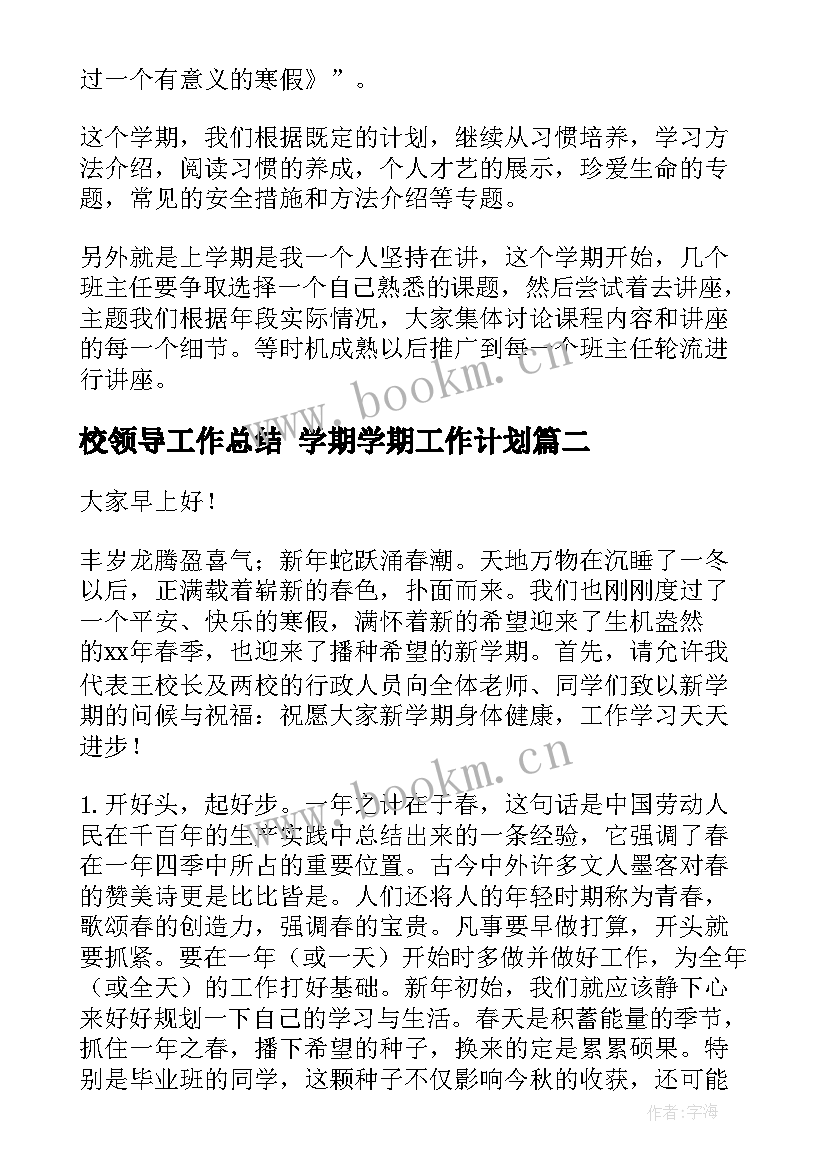 过一个有意义的寒假》”。

这个学期，我们根据既定的计划，继续从习惯培养，学习方法介绍，阅读习惯的养成，个人才艺的展示，珍爱生命的专题，常见的安全措施和方法介绍等专题。

另外就是上学期是我一个人坚持在讲，这个学期开始，几个班主任要争取选择一个自己熟悉的课题，然后尝试着去讲座，主题我们根据年段实际情况，大家集体讨论课程内容和讲座的每一个细节。等时机成熟以后推广到每一个班主任轮流进行讲座。

www.bookm.cn

校领导工作总结 学期学期工作计划篇二

大家早上好！

丰岁龙腾盈喜气；新年蛇跃涌春潮。天地万物在沉睡了一冬以后，正满载着崭新的春色，扑面而来。我们也刚刚度过了一个平安、快乐的寒假，满怀着新的希望迎来了生机盎然的xx年春季，也迎来了播种希望的新学期。首先，请允许我代表王校长及两校的行政人员向全体老师、同学们致以新学期的问候与祝福：祝愿大家新学期身体健康，工作学习天天进步！

www.bookm.cn

1. 开好头，起好步。一年之计在于春，这句话是中国劳动人民在千百年的生产实践中总结出来的一条经验，它强调了春在一年四季中所占的重要位置。古今中外许多文人墨客对春的赞美诗更是比比皆是。人们还将人的年轻时期称为青春，歌颂春的创造力，强调春的宝贵。凡事要早做打算，开头就要抓紧。要在一年（或一天）开始时多做并做好工作，为全年（或全天）的工作打好基础。新年初始，我们就应该静下心来好好规划一下自己的学习与生活。春天是积蓄能量的季节，抓住一年之春，播下希望的种子，换来的定是累累硕果。特别是毕业班的同学，这颗种子不仅影响今秋的收获，还可能

作者：宇海